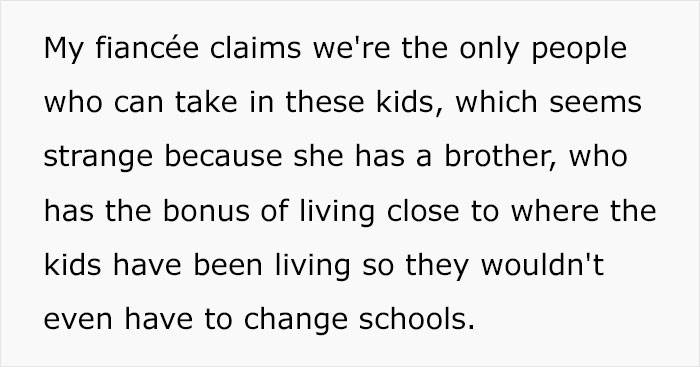 My fiancée claims we're the only people who can take in these kids, which seems strange because she has a brother, who has the bonus of living close to where the kids have been living so they wouldn't even have to change schools.